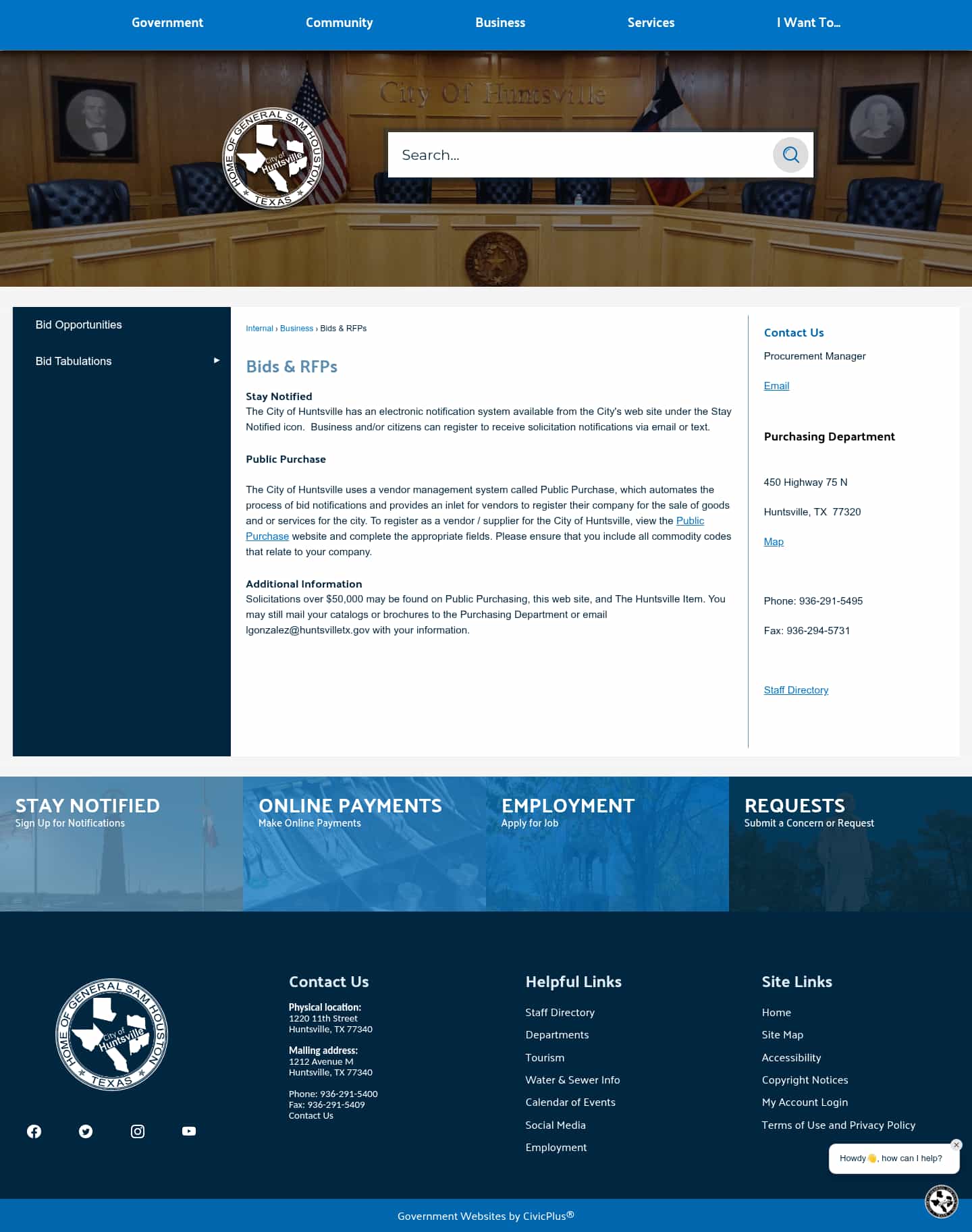 Government Community Business Services I Want To...

City Of Huntsville

HOME OF GENERAL SAM HOUSTON City of Huntsville TEXAS

Search...

Bid Opportunities

Bid Tabulations

Internal › Business › Bids & RFPs

Bids & RFPs

Stay Notified
The City of Huntsville has an electronic notification system available from the City's web site under the Stay Notified icon. Business and/or citizens can register to receive solicitation notifications via email or text.

Public Purchase

The City of Huntsville uses a vendor management system called Public Purchase, which automates the process of bid notifications and provides an inlet for vendors to register their company for the sale of goods and or services for the city. To register as a vendor / supplier for the City of Huntsville, view the Public Purchase website and complete the appropriate fields. Please ensure that you include all commodity codes that relate to your company.

Additional Information
Solicitations over $50,000 may be found on Public Purchasing, this web site, and The Huntsville Item. You may still mail your catalogs or brochures to the Purchasing Department or email lgonzalez@huntsvilletx.gov with your information.

Contact Us

Procurement Manager

Email

Purchasing Department

450 Highway 75 N

Huntsville, TX 77320

Map

Phone: 936-291-5495

Fax: 936-294-5731

Staff Directory

STAY NOTIFIED
Sign Up for Notifications

ONLINE PAYMENTS
Make Online Payments

EMPLOYMENT
Apply for Job

REQUESTS
Submit a Concern or Request

HOME OF GENERAL SAM HOUSTON City of Huntsville TEXAS

Contact Us

Physical location:
1220 11th Street
Huntsville, TX 77340

Mailing address:
1212 Avenue M
Huntsville, TX 77340

Phone: 936-291-5400
Fax: 936-291-5409
Contact Us

Helpful Links

Staff Directory
Departments
Tourism
Water & Sewer Info
Calendar of Events
Social Media
Employment

Site Links

Home
Site Map
Accessibility
Copyright Notices
My Account Login
Terms of Use and Privacy Policy

Howdy👋, how can I help?

Government Websites by CivicPlus®